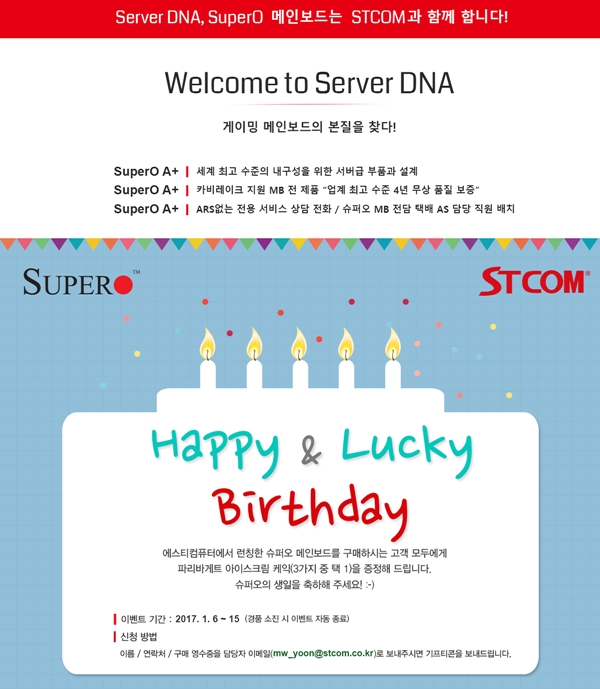 Server DNA, SuperO 메인보드는 STCOM과 함께 합니다!

Welcome to Server DNA

게이밍 메인보드의 본질을 찾다!

SuperO A+ | 세계 최고 수준의 내구성을 위한 서버급 부품과 설계
SuperO A+ | 카비레이크 지원 MB 전 제품 "업계 최고 수준 4년 무상 품질 보증"
SuperO A+ | ARS없는 전용 서비스 상담 전화 / 슈퍼오 MB 전담 택배 AS 담당 직원 배치

SUPERO™

STCOM®

Happy & Lucky Birthday

에스티컴퓨터에서 런칭한 슈퍼오 메인보드를 구매하시는 고객 모두에게 파리바게트 아이스크림 케익(3가지 중 택 1)을 증정해 드립니다. 슈퍼오의 생일을 축하해 주세요! :-)

| 이벤트 기간 : 2017. 1. 6 ~ 15 (경품 소진 시 이벤트 자동 종료)
| 신청 방법
이름 / 연락처 / 구매 영수증을 담당자 이메일(mw_yoon@stcom.co.kr)로 보내주시면 기프티콘을 보내드립니다.